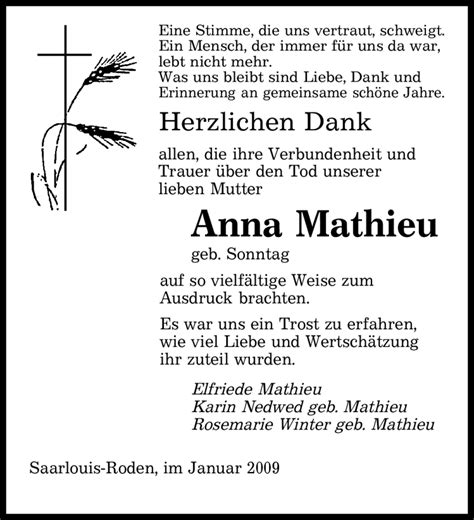 Eine Stimme, die uns vertraut, schweigt.
Ein Mensch, der immer für uns da war,
lebt nicht mehr.
Was uns bleibt sind Liebe, Dank und
Erinnerung an gemeinsame schöne Jahre.

Herzlichen Dank

allen, die ihre Verbundenheit und
Trauer über den Tod unserer
lieben Mutter

Anna Mathieu

geb. Sonntag

auf so vielfältige Weise zum
Ausdruck brachten.

Es war uns ein Trost zu erfahren,
wie viel Liebe und Wertschätzung
ihr zuteil wurden.

Elfriede Mathieu
Karin Nedwed geb. Mathieu
Rosemarie Winter geb. Mathieu

Saarlouis-Roden, im Januar 2009